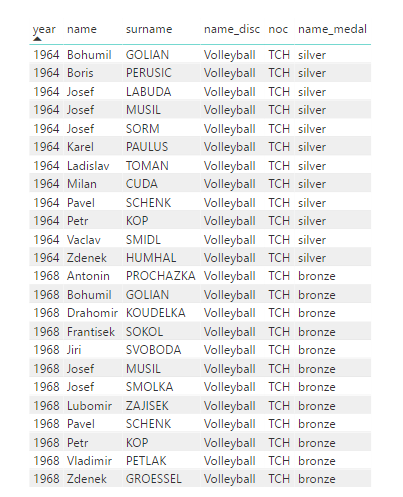 | year | name | surname | name_disc | noc | name_medal |
|---|---|---|---|---|---|
| 1964 | Bohumil | GOLIAN | Volleyball | TCH | silver |
| 1964 | Boris | PERUSIC | Volleyball | TCH | silver |
| 1964 | Josef | LABUDA | Volleyball | TCH | silver |
| 1964 | Josef | MUSIL | Volleyball | TCH | silver |
| 1964 | Josef | SORM | Volleyball | TCH | silver |
| 1964 | Karel | PAULUS | Volleyball | TCH | silver |
| 1964 | Ladislav | TOMAN | Volleyball | TCH | silver |
| 1964 | Milan | CUDA | Volleyball | TCH | silver |
| 1964 | Pavel | SCHENK | Volleyball | TCH | silver |
| 1964 | Petr | KOP | Volleyball | TCH | silver |
| 1964 | Vaclav | SMIDL | Volleyball | TCH | silver |
| 1964 | Zdenek | HUMHAL | Volleyball | TCH | silver |
| 1968 | Antonin | PROCHAZKA | Volleyball | TCH | bronze |
| 1968 | Bohumil | GOLIAN | Volleyball | TCH | bronze |
| 1968 | Drahomir | KOUDELKA | Volleyball | TCH | bronze |
| 1968 | Frantisek | SOKOL | Volleyball | TCH | bronze |
| 1968 | Jiri | SVOBODA | Volleyball | TCH | bronze |
| 1968 | Josef | MUSIL | Volleyball | TCH | bronze |
| 1968 | Josef | SMOLKA | Volleyball | TCH | bronze |
| 1968 | Lubomir | ZAJISEK | Volleyball | TCH | bronze |
| 1968 | Pavel | SCHENK | Volleyball | TCH | bronze |
| 1968 | Petr | KOP | Volleyball | TCH | bronze |
| 1968 | Vladimir | PETLAK | Volleyball | TCH | bronze |
| 1968 | Zdenek | GROESSEL | Volleyball | TCH | bronze |